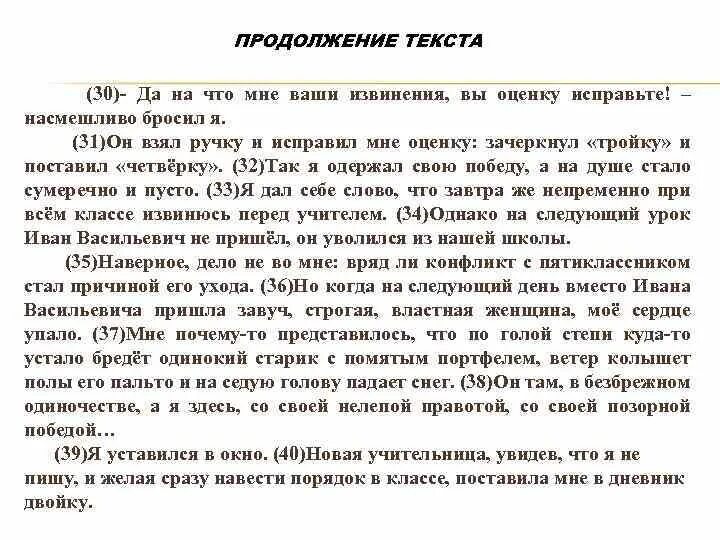 ПРОДОЛЖЕНИЕ ТЕКСТА

(30)- Да на что мне ваши извинения, вы оценку исправьте! – насмешливо бросил я.

(31)Он взял ручку и исправил мне оценку: зачеркнул «тройку» и поставил «четвёрку». (32)Так я одержал свою победу, а на душе стало сумеречно и пусто. (33)Я дал себе слово, что завтра же непременно при всём классе извинюсь перед учителем. (34)Однако на следующий урок Иван Васильевич не пришёл, он уволился из нашей школы.

(35)Наверное, дело не во мне: вряд ли конфликт с пятиклассником стал причиной его ухода. (36)Но когда на следующий день вместо Ивана Васильевича пришла завуч, строгая, властная женщина, моё сердце упало. (37)Мне почему-то представилось, что по голой степи куда-то устало бредёт одинокий старик с помятым портфелем, ветер колышет полы его пальто и на седую голову падает снег. (38)Он там, в безбрежном одиночестве, а я здесь, со своей нелепой правотой, со своей позорной победой…

(39)Я уставился в окно. (40)Новая учительница, увидев, что я не пишу, и желая сразу навести порядок в классе, поставила мне в дневник двойку.